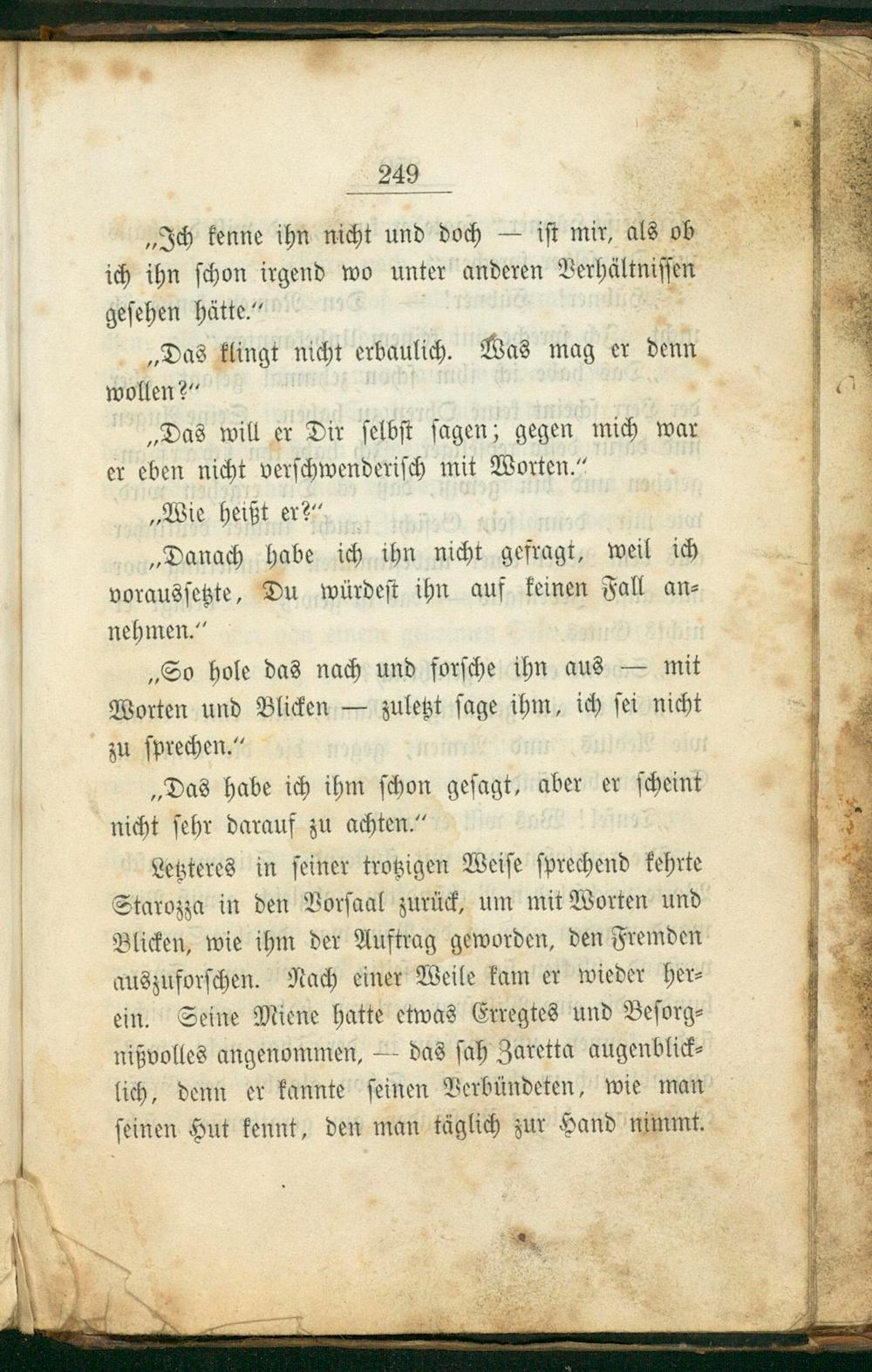 249

„Ich kenne ihn nicht und doch — ist mir, als ob ich ihn schon irgend wo unter anderen Verhältnissen gesehen hätte."

„Das klingt nicht erbaulich. Was mag er denn wollen?"

„Das will er Dir selbst sagen; gegen mich war er eben nicht verschwenderisch mit Worten."

„Wie heißt er?"

„Danach habe ich ihn nicht gefragt, weil ich voraussetzte, Du würdest ihn auf keinen Fall annehmen."

„So hole das nach und forsche ihn aus — mit Worten und Blicken — zuletzt sage ihm, ich sei nicht zu sprechen."

„Das habe ich ihm schon gesagt, aber er scheint nicht sehr darauf zu achten."

Letzteres in seiner trotzigen Weise sprechend kehrte Starozza in den Vorsaal zurück, um mit Worten und Blicken, wie ihm der Auftrag geworden, den Fremden auszuforschen. Nach einer Weile kam er wieder herein. Seine Miene hatte etwas Erregtes und Besorgnißvolles angenommen, — das sah Zaretta augenblicklich, denn er kannte seinen Verbündeten, wie man seinen Hut kennt, den man täglich zur Hand nimmt.